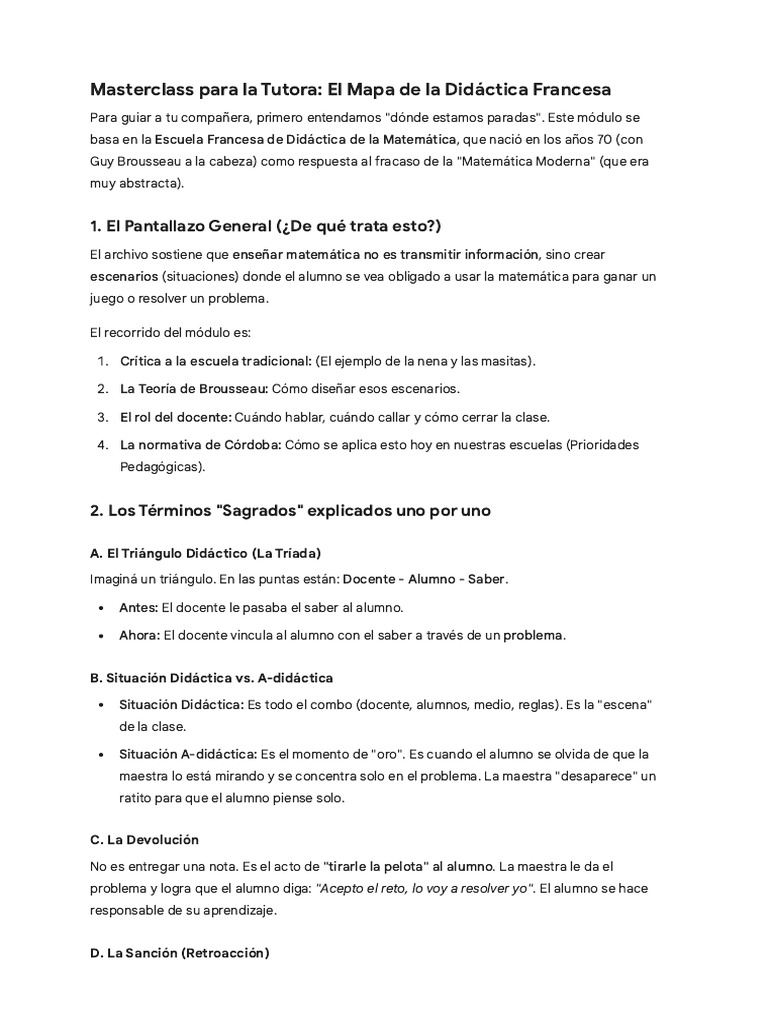 Masterclass para la Tutora: El Mapa de la Didáctica Francesa

Para guiar a tu compañera, primero entendamos "dónde estamos paradas". Este módulo se basa en la Escuela Francesa de Didáctica de la Matemática, que nació en los años 70 (con Guy Brousseau a la cabeza) como respuesta al fracaso de la "Matemática Moderna" (que era muy abstracta).

1. El Pantallazo General (¿De qué trata esto?)

El archivo sostiene que enseñar matemática no es transmitir información, sino crear escenarios (situaciones) donde el alumno se vea obligado a usar la matemática para ganar un juego o resolver un problema.

El recorrido del módulo es:

1. Crítica a la escuela tradicional: (El ejemplo de la nena y las masitas).
2. La Teoría de Brousseau: Cómo diseñar esos escenarios.
3. El rol del docente: Cuándo hablar, cuándo callar y cómo cerrar la clase.
4. La normativa de Córdoba: Cómo se aplica esto hoy en nuestras escuelas (Prioridades Pedagógicas).

2. Los Términos "Sagrados" explicados uno por uno

A. El Triángulo Didáctico (La Tríada)

Imaginá un triángulo. En las puntas están: Docente - Alumno - Saber.

• Antes: El docente le pasaba el saber al alumno.
• Ahora: El docente vincula al alumno con el saber a través de un problema.

B. Situación Didáctica vs. A-didáctica

• Situación Didáctica: Es todo el combo (docente, alumnos, medio, reglas). Es la "escena" de la clase.
• Situación A-didáctica: Es el momento de "oro". Es cuando el alumno se olvida de que la maestra lo está mirando y se concentra solo en el problema. La maestra "desaparece" un ratito para que el alumno piense solo.

C. La Devolución

No es entregar una nota. Es el acto de "tirarle la pelota" al alumno. La maestra le da el problema y logra que el alumno diga: "Acepto el reto, lo voy a resolver yo". El alumno se hace responsable de su aprendizaje.

D. La Sanción (Retroacción)